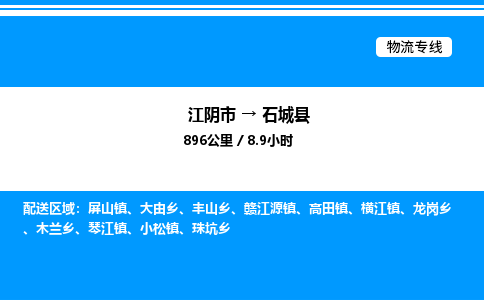 物流专线

江阴市 → 石城县
896公里 / 8.9小时

配送区域：屏山镇、大由乡、丰山乡、赣江源镇、高田镇、横江镇、龙岗乡、木兰乡、琴江镇、小松镇、珠坑乡